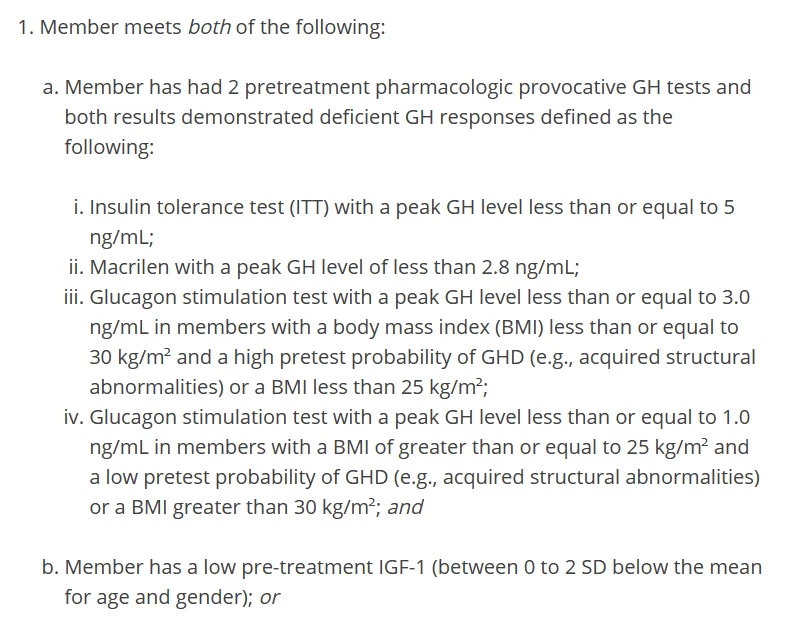 1. Member meets both of the following:

a. Member has had 2 pretreatment pharmacologic provocative GH tests and both results demonstrated deficient GH responses defined as the following:

i. Insulin tolerance test (ITT) with a peak GH level less than or equal to 5 ng/mL;
ii. Macrilen with a peak GH level of less than 2.8 ng/mL;
iii. Glucagon stimulation test with a peak GH level less than or equal to 3.0 ng/mL in members with a body mass index (BMI) less than or equal to 30 kg/m$^2$ and a high pretest probability of GHD (e.g., acquired structural abnormalities) or a BMI less than 25 kg/m$^2$;
iv. Glucagon stimulation test with a peak GH level less than or equal to 1.0 ng/mL in members with a BMI of greater than or equal to 25 kg/m$^2$ and a low pretest probability of GHD (e.g., acquired structural abnormalities) or a BMI greater than 30 kg/m$^2$; and

b. Member has a low pre-treatment IGF-1 (between 0 to 2 SD below the mean for age and gender); or